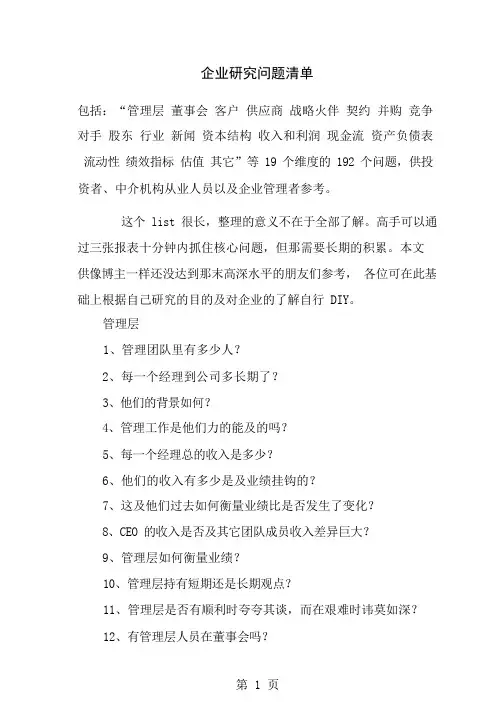 企业研究问题清单

包括：“管理层 董事会 客户 供应商 战略火伴 契约 并购 竞争对手 股东 行业 新闻 资本结构 收入和利润 现金流 资产负债表 流动性 绩效指标 估值 其它”等 19 个维度的 192 个问题，供投资者、中介机构从业人员以及企业管理者参考。

这个 list 很长，整理的意义不在于全部了解。高手可以通过三张报表十分钟内抓住核心问题，但那需要长期的积累。本文供像博主一样还没达到那末高深水平的朋友们参考， 各位可在此基础上根据自己研究的目的及对企业的了解自行 DIY。

管理层

1、管理团队里有多少人？

2、每一个经理到公司多长期了？

3、他们的背景如何？

4、管理工作是他们力的能及的吗？

5、每一个经理总的收入是多少？

6、他们的收入有多少是及业绩挂钩的？

7、这及他们过去如何衡量业绩比是否发生了变化？

8、CEO 的收入是否及其它团队成员收入差异巨大？

9、管理层如何衡量业绩？

10、管理层持有短期还是长期观点？

11、管理层是否有顺利时夸夸其谈，而在艰难时讳莫如深？

12、有管理层人员在董事会吗？

第 1 页